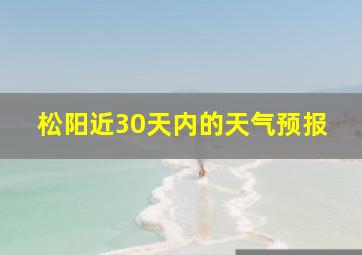 松阳近30天内的天气预报